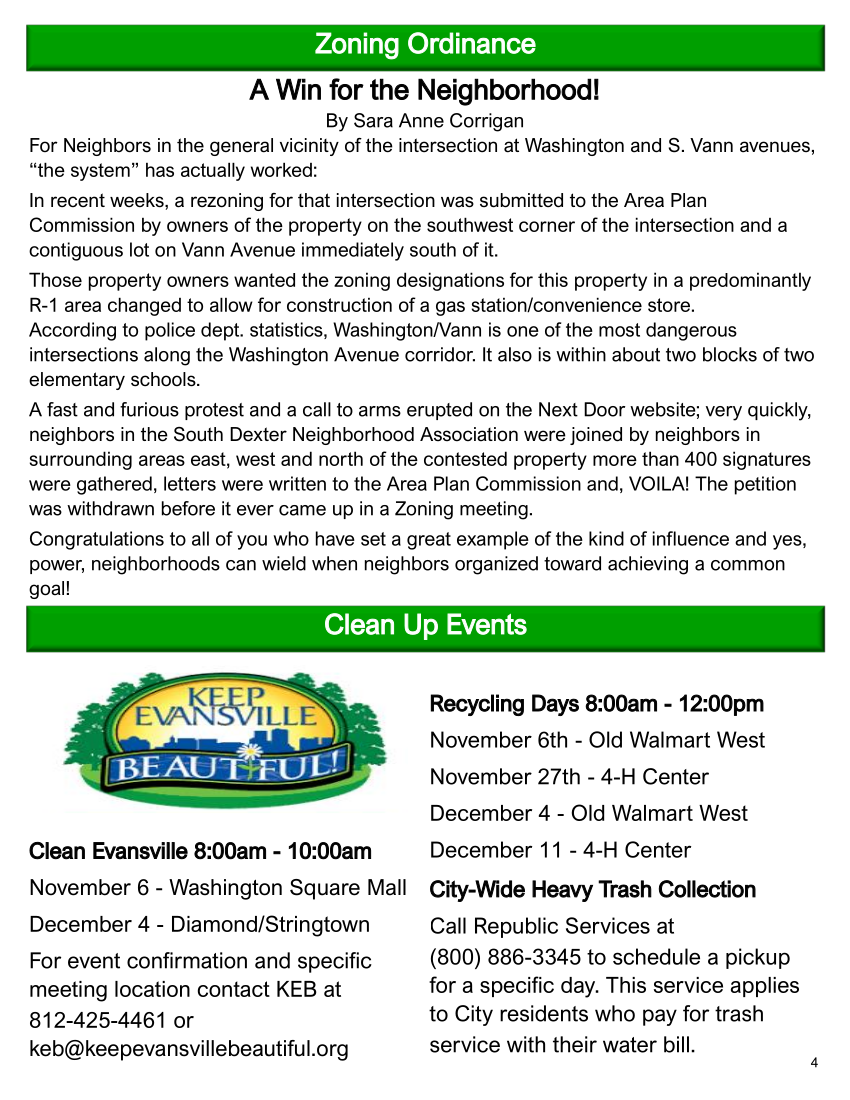 Zoning Ordinance

A Win for the Neighborhood!

By Sara Anne Corrigan

For Neighbors in the general vicinity of the intersection at Washington and S. Vann avenues, “the system” has actually worked:

In recent weeks, a rezoning for that intersection was submitted to the Area Plan Commission by owners of the property on the southwest corner of the intersection and a contiguous lot on Vann Avenue immediately south of it.

Those property owners wanted the zoning designations for this property in a predominantly R-1 area changed to allow for construction of a gas station/convenience store. According to police dept. statistics, Washington/Vann is one of the most dangerous intersections along the Washington Avenue corridor. It also is within about two blocks of two elementary schools.

A fast and furious protest and a call to arms erupted on the Next Door website; very quickly, neighbors in the South Dexter Neighborhood Association were joined by neighbors in surrounding areas east, west and north of the contested property more than 400 signatures were gathered, letters were written to the Area Plan Commission and, VOILA! The petition was withdrawn before it ever came up in a Zoning meeting.

Congratulations to all of you who have set a great example of the kind of influence and yes, power, neighborhoods can wield when neighbors organized toward achieving a common goal!

Clean Up Events

KEEP EVANSVILLE BEAUTIFUL!

Clean Evansville 8:00am - 10:00am

November 6 - Washington Square Mall

December 4 - Diamond/Stringtown

For event confirmation and specific meeting location contact KEB at 812-425-4461 or keb@keepevansvillebeautiful.org

Recycling Days 8:00am - 12:00pm

November 6th - Old Walmart West

November 27th - 4-H Center

December 4 - Old Walmart West

December 11 - 4-H Center

City-Wide Heavy Trash Collection

Call Republic Services at (800) 886-3345 to schedule a pickup for a specific day. This service applies to City residents who pay for trash service with their water bill.

4